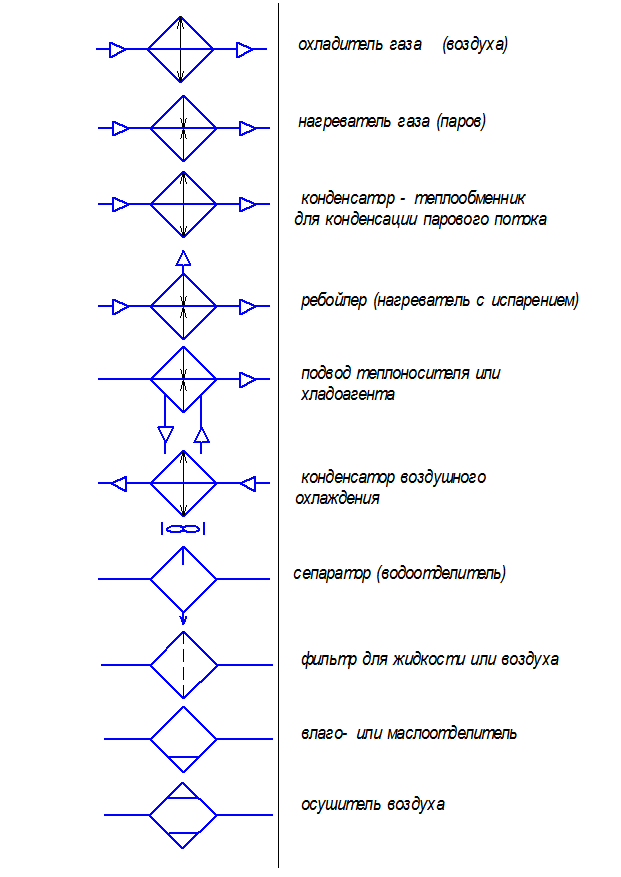 охладитель газа (воздуха)

нагреватель газа (паров)

конденсатор - теплообменник для конденсации парового потока

ребойлер (нагреватель с испарением)

подвод теплоносителя или хладоагента

конденсатор воздушного охлаждения

сепаратор (водоотделитель)

фильтр для жидкости или воздуха

влаго- или маслоотделитель

осушитель воздуха